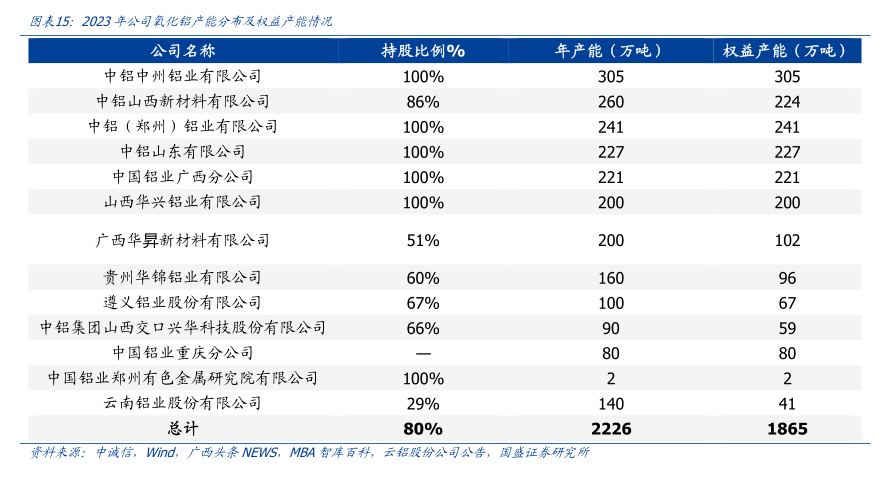 图表15：2023 年公司氧化铝产能分布及权益产能情况

| 公司名称 | 持股比例% | 年产能（万吨） | 权益产能（万吨） |
|---|---|---|---|
| 中铝中州铝业有限公司 | 100% | 305 | 305 |
| 中铝山西新材料有限公司 | 86% | 260 | 224 |
| 中铝（郑州）铝业有限公司 | 100% | 241 | 241 |
| 中铝山东有限公司 | 100% | 227 | 227 |
| 中国铝业广西分公司 | 100% | 221 | 221 |
| 山西华兴铝业有限公司 | 100% | 200 | 200 |
| 广西华昇新材料有限公司 | 51% | 200 | 102 |
| 贵州华锦铝业有限公司 | 60% | 160 | 96 |
| 遵义铝业股份有限公司 | 67% | 100 | 67 |
| 中铝集团山西交口兴华科技股份有限公司 | 66% | 90 | 59 |
| 中国铝业重庆分公司 | — | 80 | 80 |
| 中国铝业郑州有色金属研究院有限公司 | 100% | 2 | 2 |
| 云南铝业股份有限公司 | 29% | 140 | 41 |
| 总计 | 80% | 2226 | 1865 |

资料来源：中诚信，Wind，广西头条 NEWS，MBA 智库百科，云铝股份公司公告，国盛证券研究所